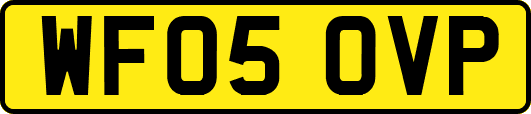 WF05 OVP